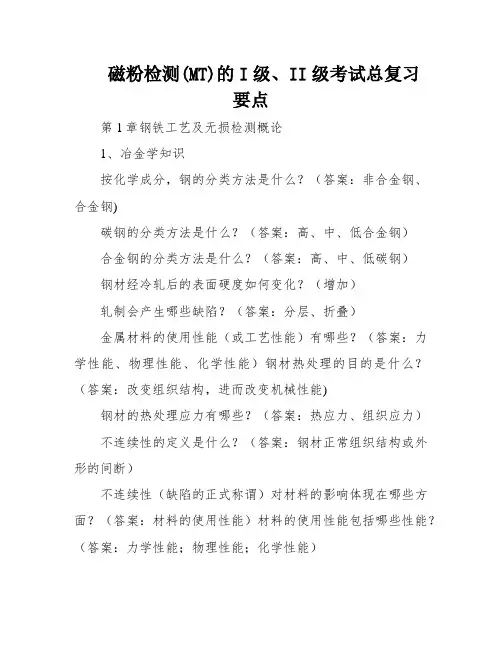 磁粉检测(MT)的 I 级、II 级考试总复习要点

第 1 章钢铁工艺及无损检测概论

1、冶金学知识

按化学成分，钢的分类方法是什么？（答案：非合金钢、合金钢)

碳钢的分类方法是什么？（答案：高、中、低合金钢）

合金钢的分类方法是什么？（答案：高、中、低碳钢）

钢材经冷轧后的表面硬度如何变化？（增加）

轧制会产生哪些缺陷？（答案：分层、折叠）

金属材料的使用性能（或工艺性能）有哪些？（答案：力学性能、物理性能、化学性能）钢材热处理的目的是什么？（答案：改变组织结构，进而改变机械性能)

钢材的热处理应力有哪些？（答案：热应力、组织应力）

不连续性的定义是什么？（答案：钢材正常组织结构或外形的间断）

不连续性（缺陷的正式称谓）对材料的影响体现在哪些方面？（答案：材料的使用性能）材料的使用性能包括哪些性能？（答案：力学性能；物理性能；化学性能）